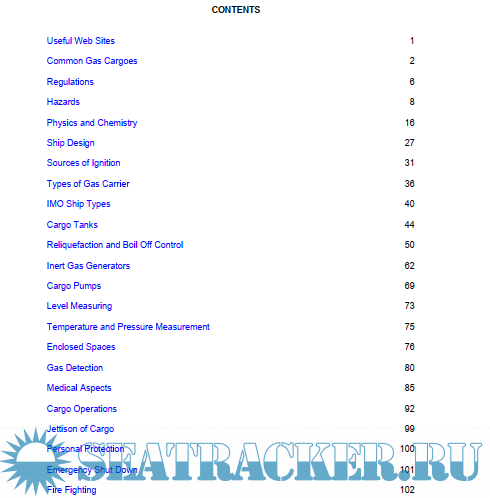 CONTENTS

| | |
|---|---|
| Useful Web Sites | 1 |
| Common Gas Cargoes | 2 |
| Regulations | 6 |
| Hazards | 8 |
| Physics and Chemistry | 16 |
| Ship Design | 27 |
| Sources of Ignition | 31 |
| Types of Gas Carrier | 36 |
| IMO Ship Types | 40 |
| Cargo Tanks | 44 |
| Reliquefaction and Boil Off Control | 50 |
| Inert Gas Generators | 62 |
| Cargo Pumps | 69 |
| Level Measuring | 73 |
| Temperature and Pressure Measurement | 75 |
| Enclosed Spaces | 76 |
| Gas Detection | 80 |
| Medical Aspects | 85 |
| Cargo Operations | 92 |
| Jettison of Cargo | 99 |
| Personal Protection | 100 |
| Emergency Shut Down | 101 |
| Fire Fighting | 102 |

SEATRACKER.RU